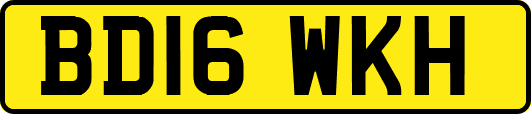 BD16 WKH